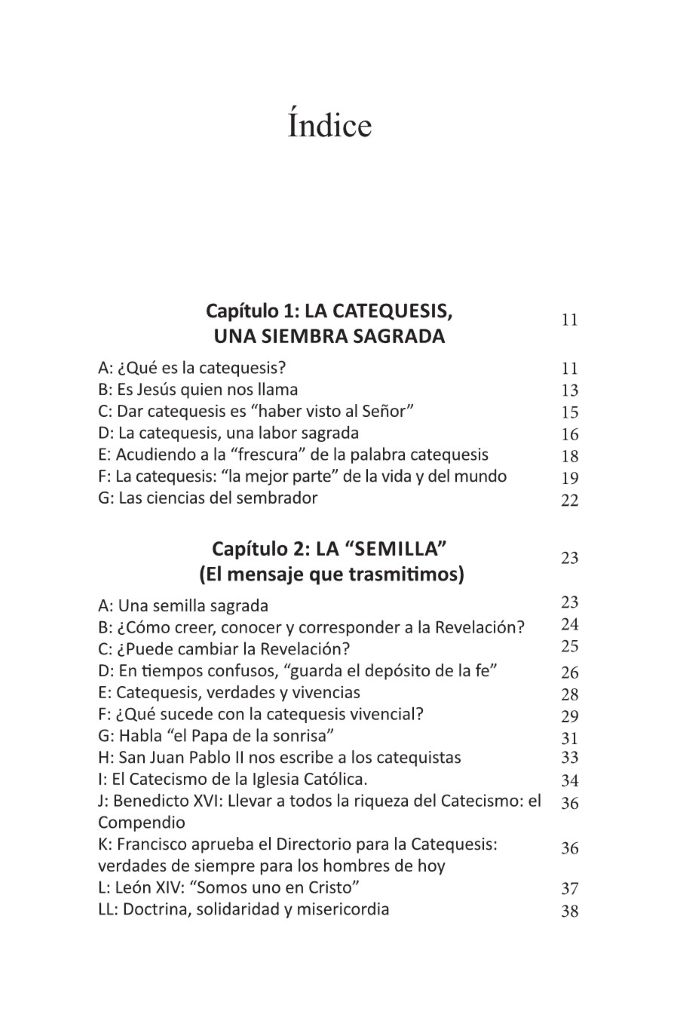 Índice

Capítulo 1: LA CATEQUESIS, UNA SIEMBRA SAGRADA 11

A: ¿Qué es la catequesis? 11
B: Es Jesús quien nos llama 13
C: Dar catequesis es “haber visto al Señor” 15
D: La catequesis, una labor sagrada 16
E: Acudiendo a la “frescura” de la palabra catequesis 18
F: La catequesis: “la mejor parte” de la vida y del mundo 19
G: Las ciencias del sembrador 22

Capítulo 2: LA “SEMILLA” (El mensaje que trasmitimos) 23

A: Una semilla sagrada 23
B: ¿Cómo creer, conocer y corresponder a la Revelación? 24
C: ¿Puede cambiar la Revelación? 25
D: En tiempos confusos, “guarda el depósito de la fe” 26
E: Catequesis, verdades y vivencias 28
F: ¿Qué sucede con la catequesis vivencial? 29
G: Habla “el Papa de la sonrisa” 31
H: San Juan Pablo II nos escribe a los catequistas 33
I: El Catecismo de la Iglesia Católica. 34
J: Benedicto XVI: Llevar a todos la riqueza del Catecismo: el Compendio 36
K: Francisco aprueba el Directorio para la Catequesis: verdades de siempre para los hombres de hoy 36
L: León XIV: “Somos uno en Cristo” 37
LL: Doctrina, solidaridad y misericordia 38